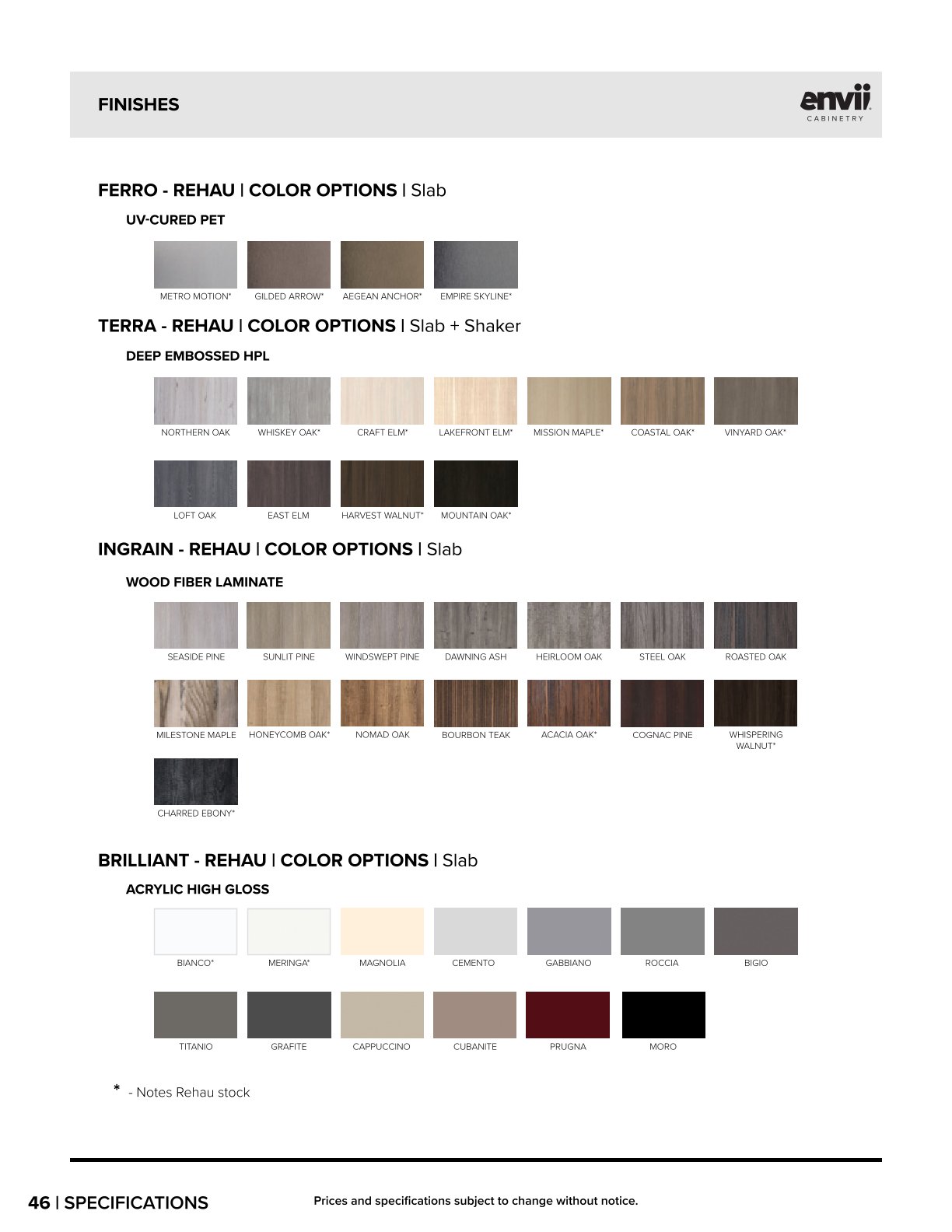 FINISHES

envii
CABINETRY

FERRO - REHAU | COLOR OPTIONS | Slab

UV-CURED PET

METRO MOTION* GILDED ARROW* AEGEAN ANCHOR* EMPIRE SKYLINE*

TERRA - REHAU | COLOR OPTIONS | Slab + Shaker

DEEP EMBOSSED HPL

NORTHERN OAK WHISKEY OAK* CRAFT ELM* LAKEFRONT ELM* MISSION MAPLE* COASTAL OAK* VINYARD OAK*

LOFT OAK EAST ELM HARVEST WALNUT* MOUNTAIN OAK*

INGRAIN - REHAU | COLOR OPTIONS | Slab

WOOD FIBER LAMINATE

SEASIDE PINE SUNLIT PINE WINDSWEPT PINE DAWNING ASH HEIRLOOM OAK STEEL OAK ROASTED OAK

MILESTONE MAPLE HONEYCOMB OAK* NOMAD OAK BOURBON TEAK ACACIA OAK* COGNAC PINE WHISPERING WALNUT*

CHARRED EBONY*

BRILLIANT - REHAU | COLOR OPTIONS | Slab

ACRYLIC HIGH GLOSS

BIANCO* MERINGA* MAGNOLIA CEMENTO GABBIANO ROCCIA BIGIO

TITANIO GRAFITE CAPPUCCINO CUBANITE PRUGNA MORO

* - Notes Rehau stock

46 | SPECIFICATIONS

Prices and specifications subject to change without notice.